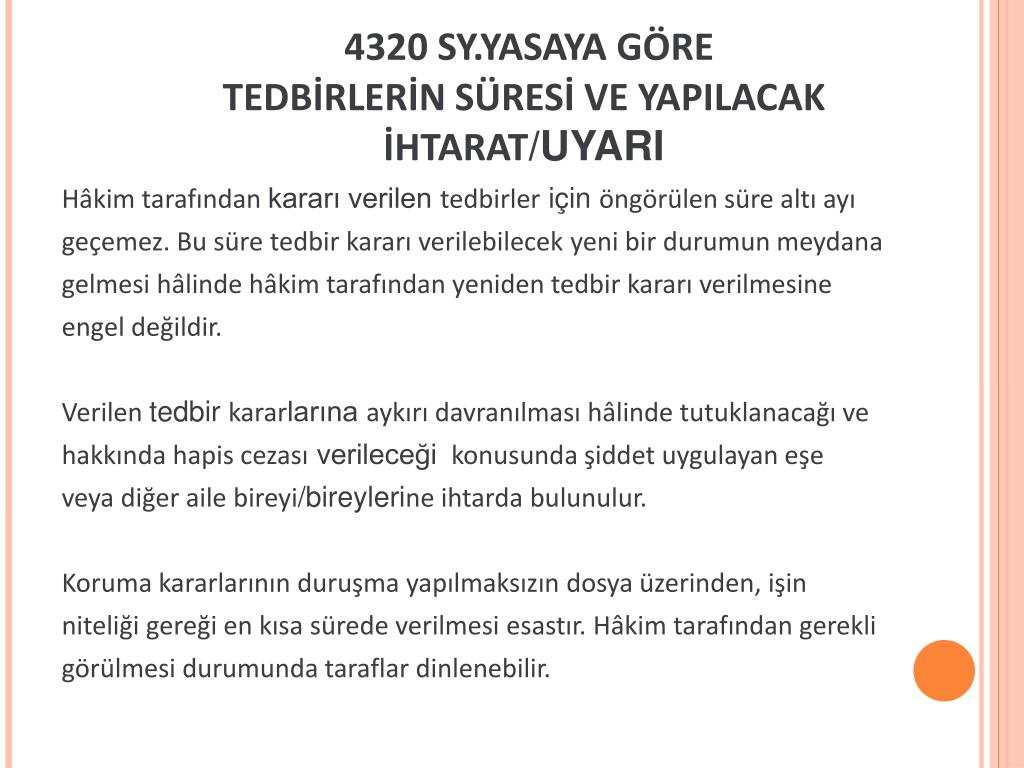 4320 SY.YASAYA GÖRE
TEDBİRLERİN SÜRESİ VE YAPILACAK
İHTARAT/UYARI

Hâkim tarafından kararı verilen tedbirler için öngörülen süre altı ayı geçemez. Bu süre tedbir kararı verilebilecek yeni bir durumun meydana gelmesi hâlinde hâkim tarafından yeniden tedbir kararı verilmesine engel değildir.

Verilen tedbir kararlarına aykırı davranılması hâlinde tutuklanacağı ve hakkında hapis cezası verileceği konusunda şiddet uygulayan eşe veya diğer aile bireyi/bireylerine ihtarda bulunulur.

Koruma kararlarının duruşma yapılmaksızın dosya üzerinden, işin niteliği gereği en kısa sürede verilmesi esastır. Hâkim tarafından gerekli görülmesi durumunda taraflar dinlenebilir.